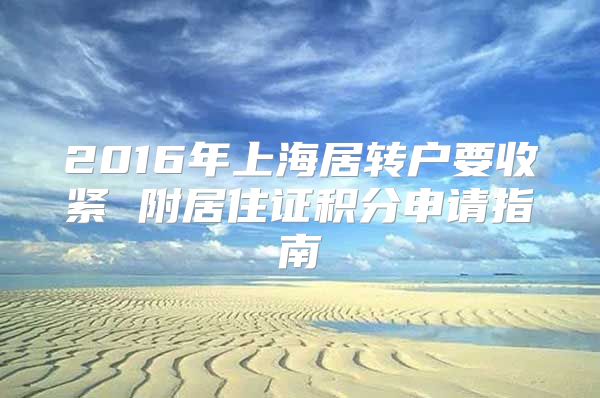 2016年上海居转户要收紧 附居住证积分申请指南